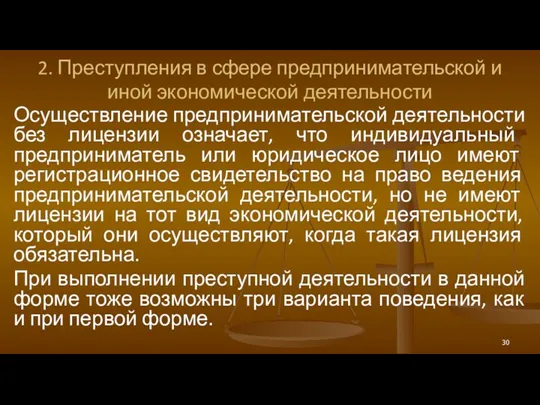 2. Преступления в сфере предпринимательской и иной экономической деятельности

Осуществление предпринимательской деятельности без лицензии означает, что индивидуальный предприниматель или юридическое лицо имеют регистрационное свидетельство на право ведения предпринимательской деятельности, но не имеют лицензии на тот вид экономической деятельности, который они осуществляют, когда такая лицензия обязательна.

При выполнении преступной деятельности в данной форме тоже возможны три варианта поведения, как и при первой форме.

30